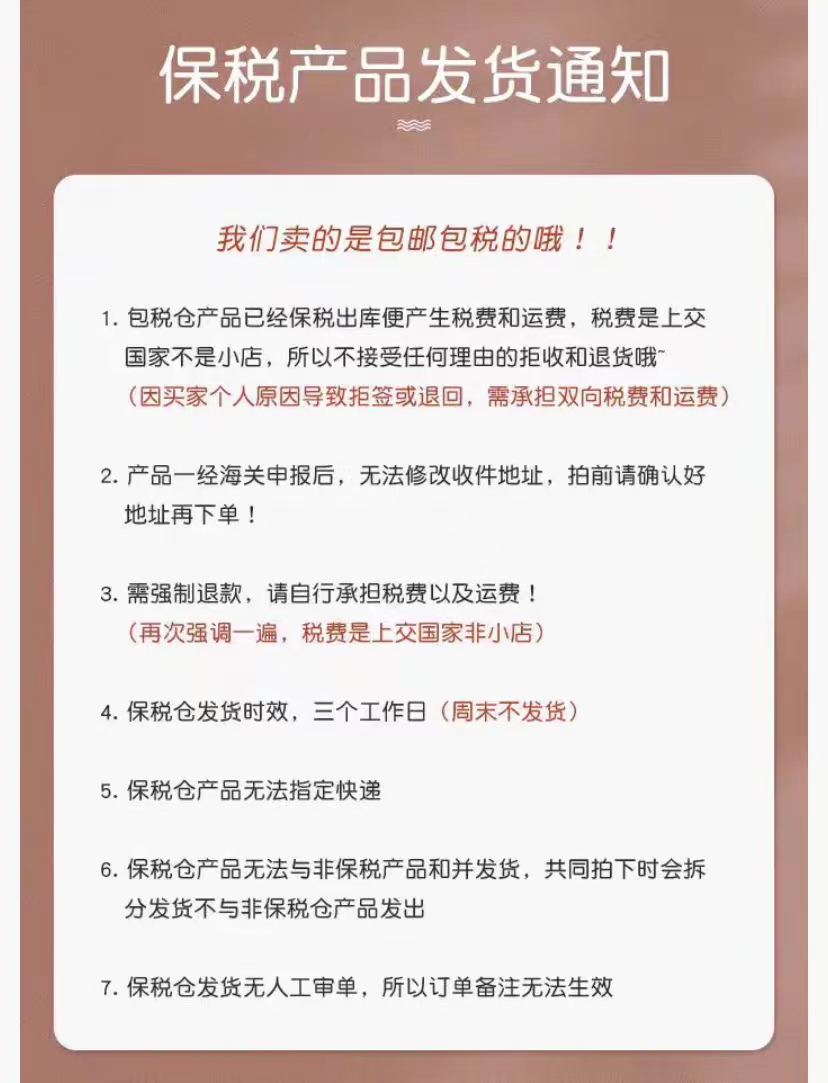 保税产品发货通知

我们卖的是包邮包税的哦！！

1. 包税仓产品已经保税出库便产生税费和运费，税费是上交国家不是小店，所以不接受任何理由的拒收和退货哦~
（因买家个人原因导致拒签或退回，需承担双向税费和运费）

2. 产品一经海关申报后，无法修改收件地址，拍前请确认好地址再下单！

3. 需强制退款，请自行承担税费以及运费！
（再次强调一遍，税费是上交国家非小店）

4. 保税仓发货时效，三个工作日（周末不发货）

5. 保税仓产品无法指定快递

6. 保税仓产品无法与非保税产品和并发货，共同拍下时会拆分发货不与非保税仓产品发出

7. 保税仓发货无人工审单，所以订单备注无法生效